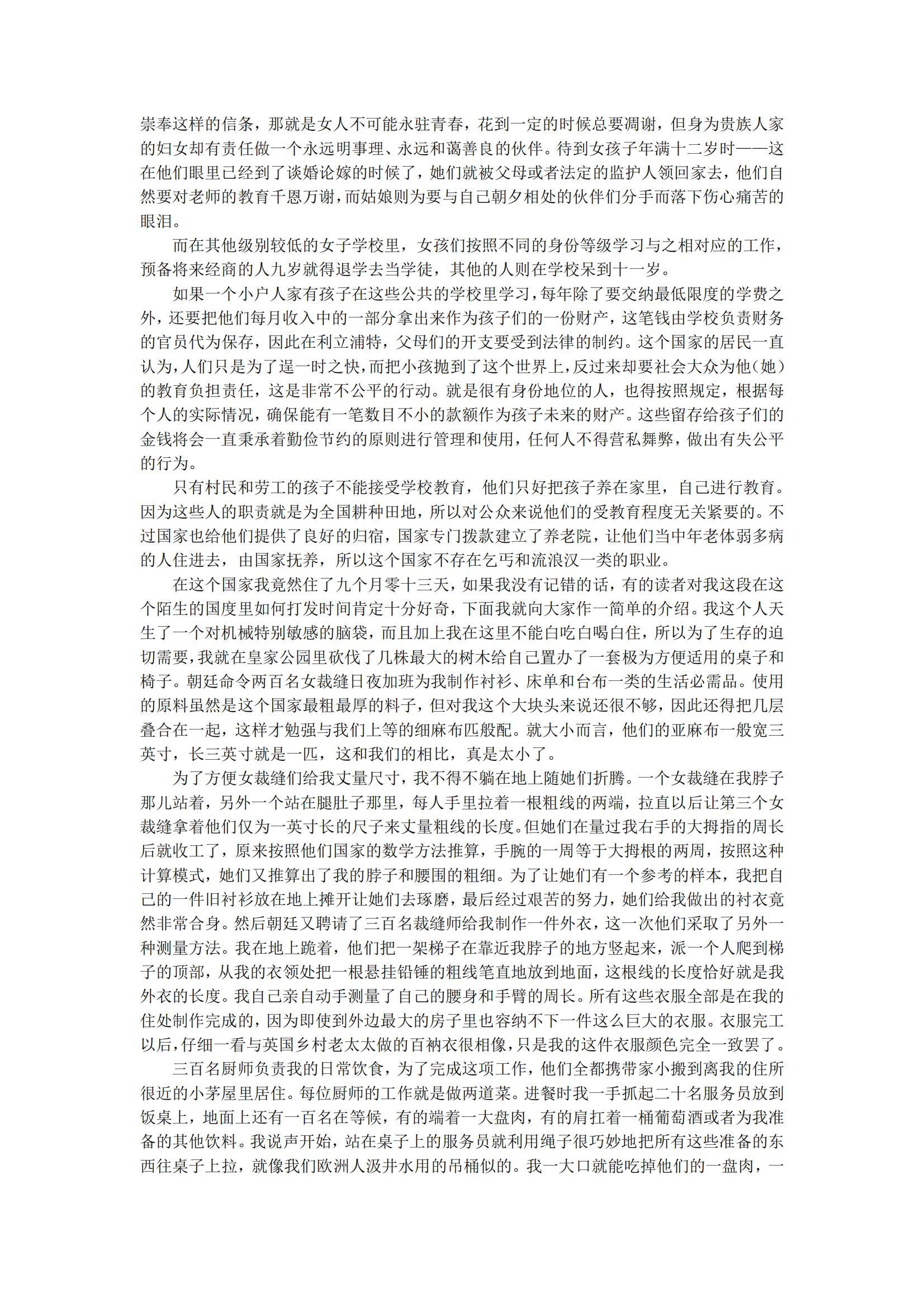 崇奉这样的信条，那就是女人不可能永驻青春，花到一定的时候总要凋谢，但身为贵族人家的妇女却有责任做一个永远明事理、永远和蔼善良的伙伴。待到女孩子年满十二岁时——这在他们眼里已经到了谈婚论嫁的时候了，她们就被父母或者法定的监护人领回家去，他们自然要对老师的教育千恩万谢，而姑娘则为要与自己朝夕相处的伙伴们分手而落下伤心痛苦的眼泪。

而在其他级别较低的女子学校里，女孩们按照不同的身份等级学习与之相对应的工作，预备将来经商的人九岁就得退学去当学徒，其他的人则在学校呆到十一岁。

如果一个小户人家有孩子在这些公共的学校里学习，每年除了要交纳最低限度的学费之外，还要把他们每月收入中的一部分拿出来作为孩子们的一份财产，这笔钱由学校负责财务的官员代为保存，因此在利立浦特，父母们的开支要受到法律的制约。这个国家的居民一直认为，人们只是为了逞一时之快，而把小孩抛到了这个世界上，反过来却要社会大众为他（她）的教育负担责任，这是非常不公平的行动。就是很有身份地位的人，也得按照规定，根据每个人的实际情况，确保能有一笔数目不小的款额作为孩子未来的财产。这些留存给孩子们的金钱将会一直秉承着勤俭节约的原则进行管理和使用，任何人不得营私舞弊，做出有失公平的行为。

只有村民和劳工的孩子不能接受学校教育，他们只好把孩子养在家里，自己进行教育。因为这些人的职责就是为全国耕种田地，所以对公众来说他们的受教育程度无关紧要的。不过国家也给他们提供了良好的归宿，国家专门拨款建立了养老院，让他们当中年老体弱多病的人住进去，由国家抚养，所以这个国家不存在乞丐和流浪汉一类的职业。

在这个国家我竟然住了九个月零十三天，如果我没有记错的话，有的读者对我这段在这个陌生的国度里如何打发时间肯定十分好奇，下面我就向大家作一简单的介绍。我这个人天生了一个对机械特别敏感的脑袋，而且加上我在这里不能白吃白喝白住，所以为了生存的迫切需要，我就在皇家公园里砍伐了几株最大的树木给自己置办了一套极为方便适用的桌子和椅子。朝廷命令两百名女裁缝日夜加班为我制作衬衫、床单和台布一类的生活必需品。使用的原料虽然是这个国家最粗最厚的料子，但对我这个大块头来说还很不够，因此还得把几层叠合在一起，这样才勉强与我们上等的细麻布匹般配。就大小而言，他们的亚麻布一般宽三英寸，长三英寸就是一匹，这和我们的相比，真是太小了。

为了方便女裁缝们给我丈量尺寸，我不得不躺在地上随她们折腾。一个女裁缝在我脖子那儿站着，另外一个站在腿肚子那里，每人手里拉着一根粗线的两端，拉直以后让第三个女裁缝拿着他们仅为一英寸长的尺子来丈量粗线的长度。但她们在量过我右手的大拇指的周长后就收工了，原来按照他们国家的数学方法推算，手腕的一周等于大拇根的两周，按照这种计算模式，她们又推算出了我的脖子和腰围的粗细。为了让她们有一个参考的样本，我把自己的一件旧衬衫放在地上摊开让她们去琢磨，最后经过艰苦的努力，她们给我做出的衬衣竟然非常合身。然后朝廷又聘请了三百名裁缝师给我制作一件外衣，这一次他们采取了另外一种测量方法。我在地上跪着，他们把一架梯子在靠近我脖子的地方竖起来，派一个人爬到梯子的顶部，从我的衣领处把一根悬挂铅锤的粗线笔直地放到地面，这根线的长度恰好就是我外衣的长度。我自己亲自动手测量了自己的腰身和手臂的周长。所有这些衣服全部是在我的住处制作完成的，因为即使到外边最大的房子里也容纳不下一件这么巨大的衣服。衣服完工以后，仔细一看与英国乡村老太太做的百衲衣很相像，只是我的这件衣服颜色完全一致罢了。

三百名厨师负责我的日常饮食，为了完成这项工作，他们全都携带家小搬到离我的住所很近的小茅屋里居住。每位厨师的工作就是做两道菜。进餐时我一手抓起二十名服务员放到饭桌上，地面上还有一百名在等候，有的端着一大盘肉，有的肩扛着一桶葡萄酒或者为我准备的其他饮料。我说声开始，站在桌子上的服务员就利用绳子很巧妙地把所有这些准备的东西往桌子上拉，就像我们欧洲人汲井水用的吊桶似的。我一大口就能吃掉他们的一盘肉，一